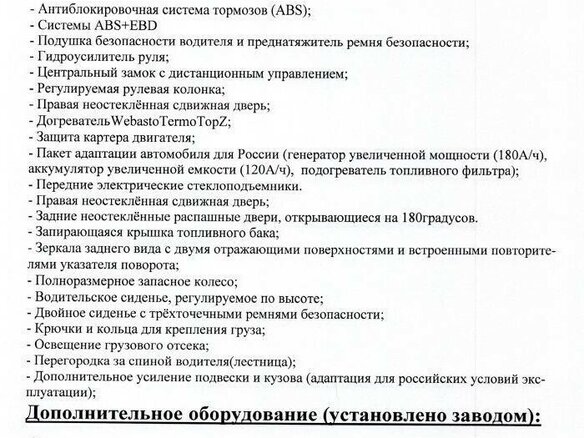 - Антиблокировочная система тормозов (ABS);
- Системы ABS+EBD
- Подушка безопасности водителя и преднатяжитель ремня безопасности;
- Гидроусилитель руля;
- Центральный замок с дистанционным управлением;
- Регулируемая рулевая колонка;
- Правая неостеклённая сдвижная дверь;
- ДогревательWebastoTermoTopZ;
- Защита картера двигателя;
- Пакет адаптации автомобиля для России (генератор увеличенной мощности (180А/ч), аккумулятор увеличенной емкости (120А/ч), подогреватель топливного фильтра);
- Передние электрические стеклоподъемники.
- Правая неостеклённая сдвижная дверь;
- Задние неостеклённые распашные двери, открывающиеся на 180градусов.
- Запирающаяся крышка топливного бака;
- Зеркала заднего вида с двумя отражающими поверхностями и встроенными повторителями указателя поворота;
- Полноразмерное запасное колесо;
- Водительское сиденье, регулируемое по высоте;
- Двойное сиденье с трёхточечными ремнями безопасности;
- Крючки и кольца для крепления груза;
- Освещение грузового отсека;
- Перегородка за спиной водителя(лестница);
- Дополнительное усиление подвески и кузова (адаптация для российских условий эксплуатации);

Дополнительное оборудование (установлено заводом):